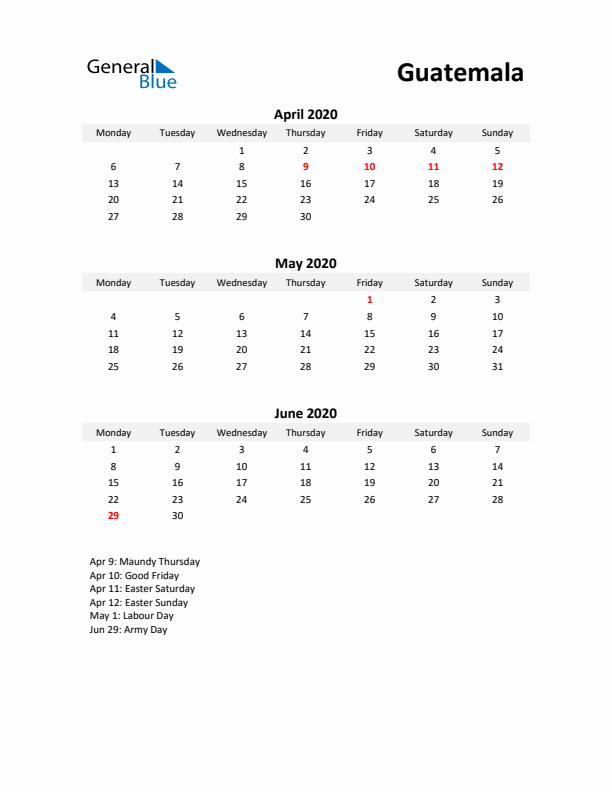 General Blue

Guatemala

April 2020

| Monday | Tuesday | Wednesday | Thursday | Friday | Saturday | Sunday |
|---|---|---|---|---|---|---|
| | | 1 | 2 | 3 | 4 | 5 |
| 6 | 7 | 8 | 9 | 10 | 11 | 12 |
| 13 | 14 | 15 | 16 | 17 | 18 | 19 |
| 20 | 21 | 22 | 23 | 24 | 25 | 26 |
| 27 | 28 | 29 | 30 | | | |

May 2020

| Monday | Tuesday | Wednesday | Thursday | Friday | Saturday | Sunday |
|---|---|---|---|---|---|---|
| | | | | 1 | 2 | 3 |
| 4 | 5 | 6 | 7 | 8 | 9 | 10 |
| 11 | 12 | 13 | 14 | 15 | 16 | 17 |
| 18 | 19 | 20 | 21 | 22 | 23 | 24 |
| 25 | 26 | 27 | 28 | 29 | 30 | 31 |

June 2020

| Monday | Tuesday | Wednesday | Thursday | Friday | Saturday | Sunday |
|---|---|---|---|---|---|---|
| 1 | 2 | 3 | 4 | 5 | 6 | 7 |
| 8 | 9 | 10 | 11 | 12 | 13 | 14 |
| 15 | 16 | 17 | 18 | 19 | 20 | 21 |
| 22 | 23 | 24 | 25 | 26 | 27 | 28 |
| 29 | 30 | | | | | |

Apr 9: Maundy Thursday
Apr 10: Good Friday
Apr 11: Easter Saturday
Apr 12: Easter Sunday
May 1: Labour Day
Jun 29: Army Day